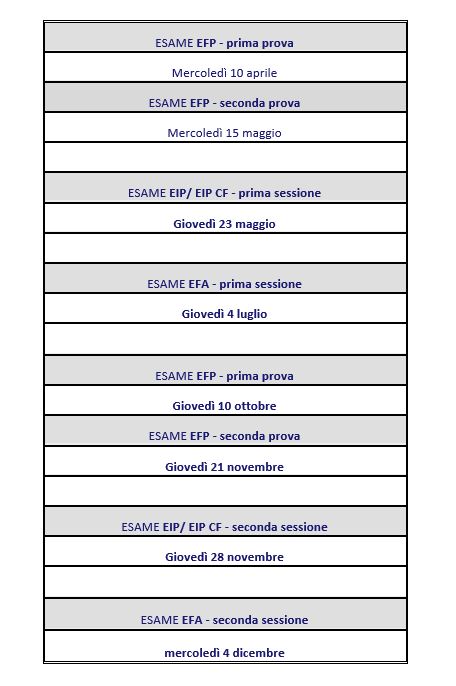 ESAME EFP - prima prova

Mercoledì 10 aprile

ESAME EFP - seconda prova

Mercoledì 15 maggio

ESAME EIP/ EIP CF - prima sessione

Giovedì 23 maggio

ESAME EFA - prima sessione

Giovedì 4 luglio

ESAME EFP - prima prova

Giovedì 10 ottobre

ESAME EFP - seconda prova

Giovedì 21 novembre

ESAME EIP/ EIP CF - seconda sessione

Giovedì 28 novembre

ESAME EFA - seconda sessione

mercoledì 4 dicembre